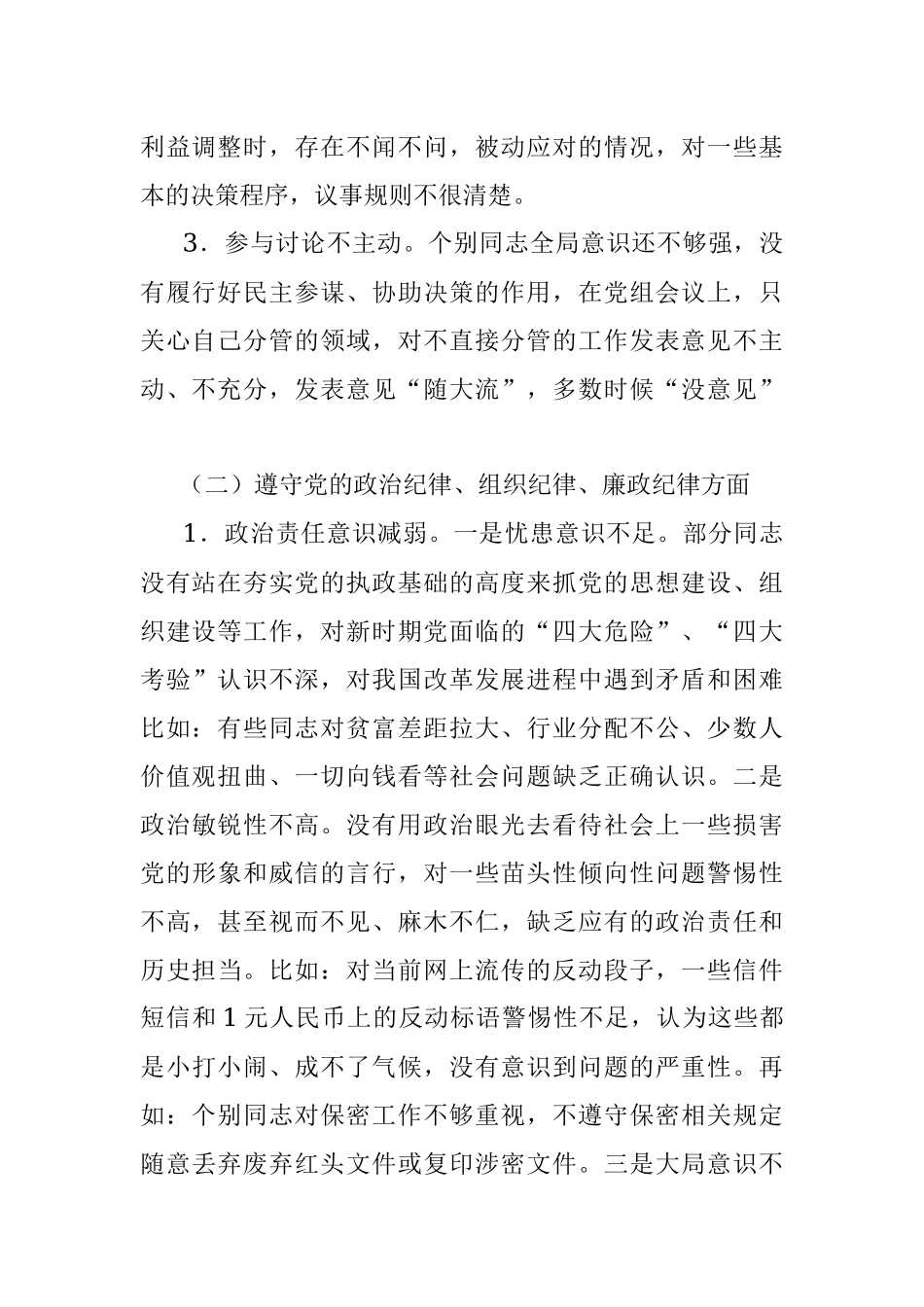 利益调整时，存在不闻不问，被动应对的情况，对一些基本的决策程序，议事规则不很清楚。

3．参与讨论不主动。个别同志全局意识还不够强，没有履行好民主参谋、协助决策的作用，在党组会议上，只关心自己分管的领域，对不直接分管的工作发表意见不主动、不充分，发表意见“随大流”，多数时候“没意见”

（二）遵守党的政治纪律、组织纪律、廉政纪律方面

1．政治责任意识减弱。一是忧患意识不足。部分同志没有站在夯实党的执政基础的高度来抓党的思想建设、组织建设等工作，对新时期党面临的“四大危险”、“四大考验”认识不深，对我国改革发展进程中遇到矛盾和困难比如：有些同志对贫富差距拉大、行业分配不公、少数人价值观扭曲、一切向钱看等社会问题缺乏正确认识。二是政治敏锐性不高。没有用政治眼光去看待社会上一些损害党的形象和威信的言行，对一些苗头性倾向性问题警惕性不高，甚至视而不见、麻木不仁，缺乏应有的政治责任和历史担当。比如：对当前网上流传的反动段子，一些信件短信和1元人民币上的反动标语警惕性不足，认为这些都是小打小闹、成不了气候，没有意识到问题的严重性。再如：个别同志对保密工作不够重视，不遵守保密相关规定随意丢弃废弃红头文件或复印涉密文件。三是大局意识不